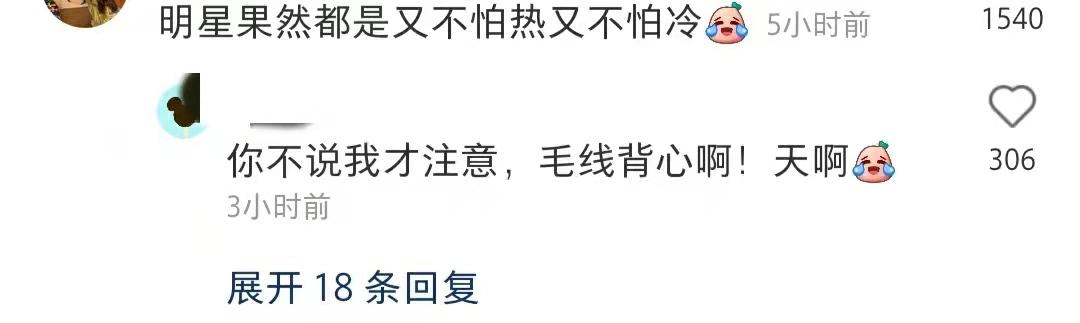 明星果然都是又不怕热又不怕冷 5小时前 1540

你不说我才注意，毛线背心啊！天啊 306
3小时前

展开 18 条回复